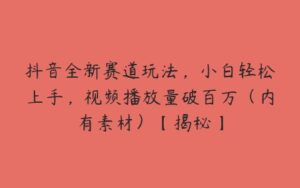 抖音全新赛道玩法，小白轻松上手，视频播放量破百万（内有素材）【揭秘】